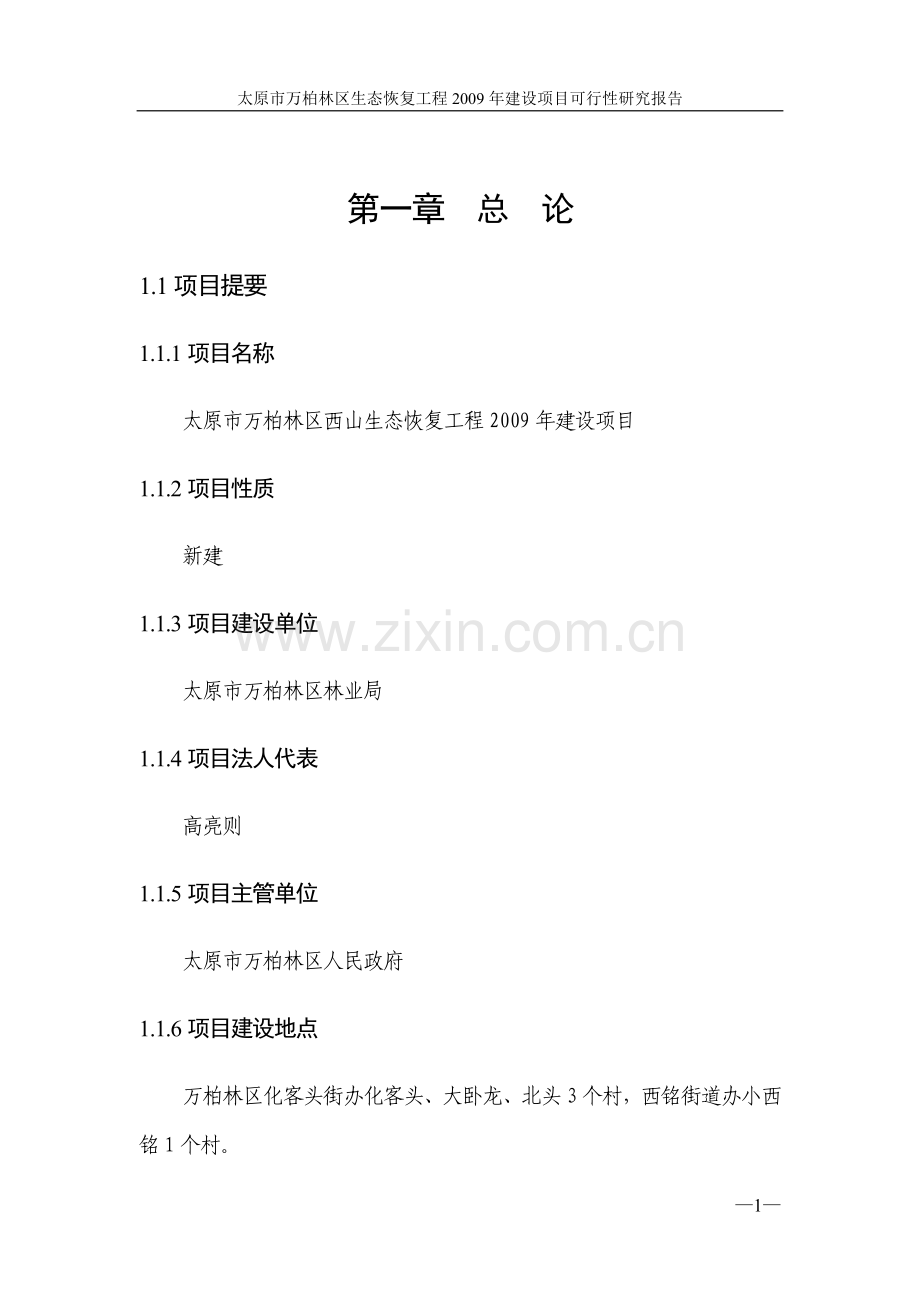 太原市万柏林区生态恢复工程2009年建设项目可行性研究报告

第一章 总 论

1.1项目提要

1.1.1项目名称

太原市万柏林区西山生态恢复工程2009年建设项目

1.1.2项目性质

新建

1.1.3项目建设单位

太原市万柏林区林业局

1.1.4项目法人代表

高亮则

1.1.5项目主管单位

太原市万柏林区人民政府

1.1.6项目建设地点

万柏林区化客头街办化客头、大卧龙、北头3个村，西铭街道办小西铭1个村。

—1—

www.zixin.com.cn